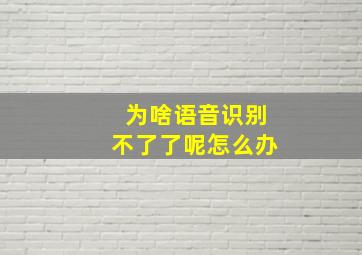 为啥语音识别
不了了呢怎么办